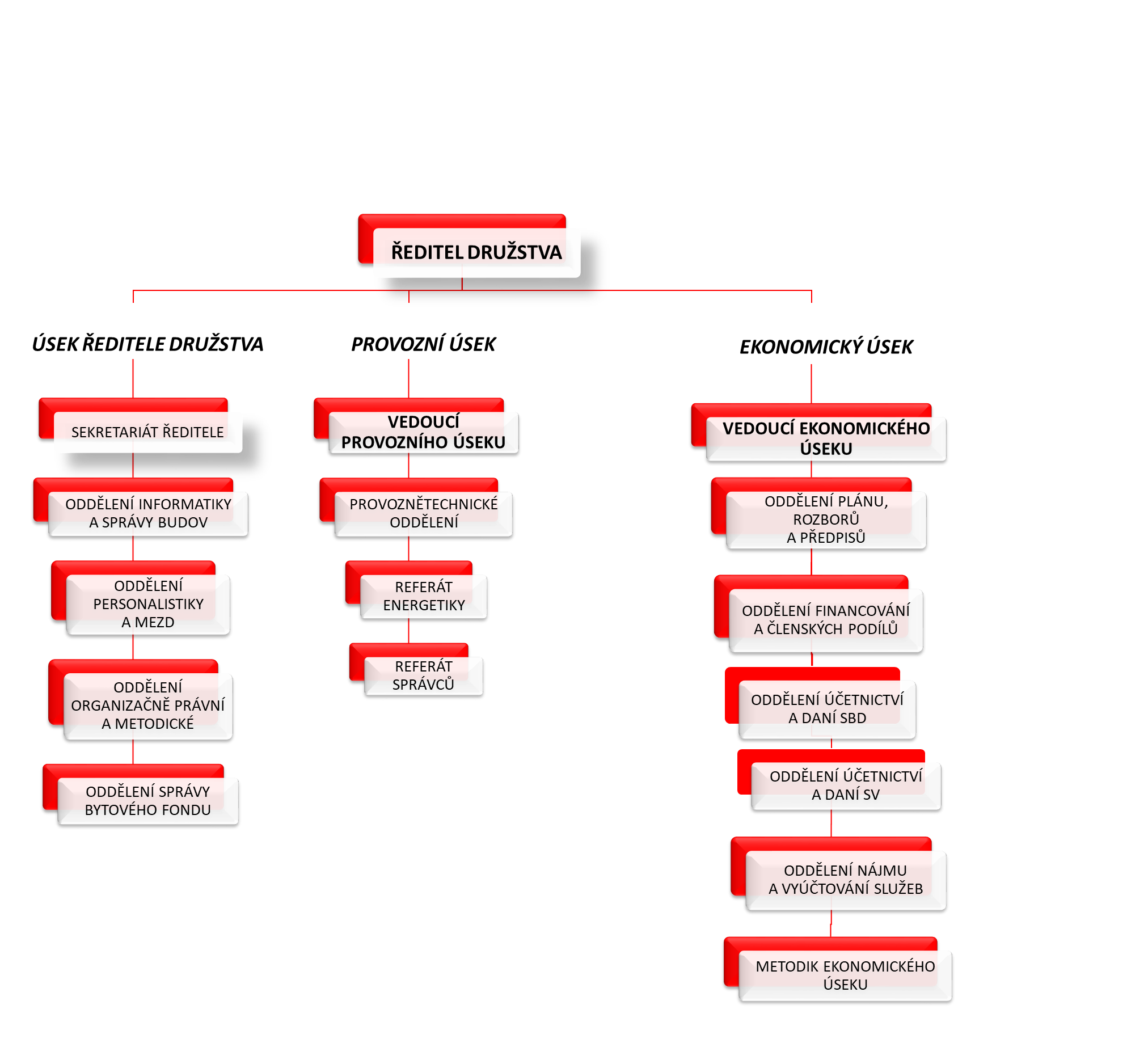 ŘEDITEL DRUŽSTVA

ÚSEK ŘEDITELE DRUŽSTVA

SEKRETARIÁT ŘEDITELE

ODDĚLENÍ INFORMATIKY A SPRÁVY BUDOV

ODDĚLENÍ PERSONALISTIKY A MEZD

ODDĚLENÍ ORGANIZAČNĚ PRÁVNÍ A METODICKÉ

ODDĚLENÍ SPRÁVY BYTOVÉHO FONDU

PROVOZNÍ ÚSEK

VEDOUCÍ PROVOZNÍHO ÚSEKU

PROVOZNĚTECHNICKÉ ODDĚLENÍ

REFERÁT ENERGETIKY

REFERÁT SPRÁVCŮ

EKONOMICKÝ ÚSEK

VEDOUCÍ EKONOMICKÉHO ÚSEKU

ODDĚLENÍ PLÁNU, ROZBORŮ A PŘEDPISŮ

ODDĚLENÍ FINANCOVÁNÍ A ČLENSKÝCH PODÍLŮ

ODDĚLENÍ ÚČETNICTVÍ A DANÍ SBD

ODDĚLENÍ ÚČETNICTVÍ A DANÍ SV

ODDĚLENÍ NÁJMU A VYÚČTOVÁNÍ SLUŽEB

METODIK EKONOMICKÉHO ÚSEKU